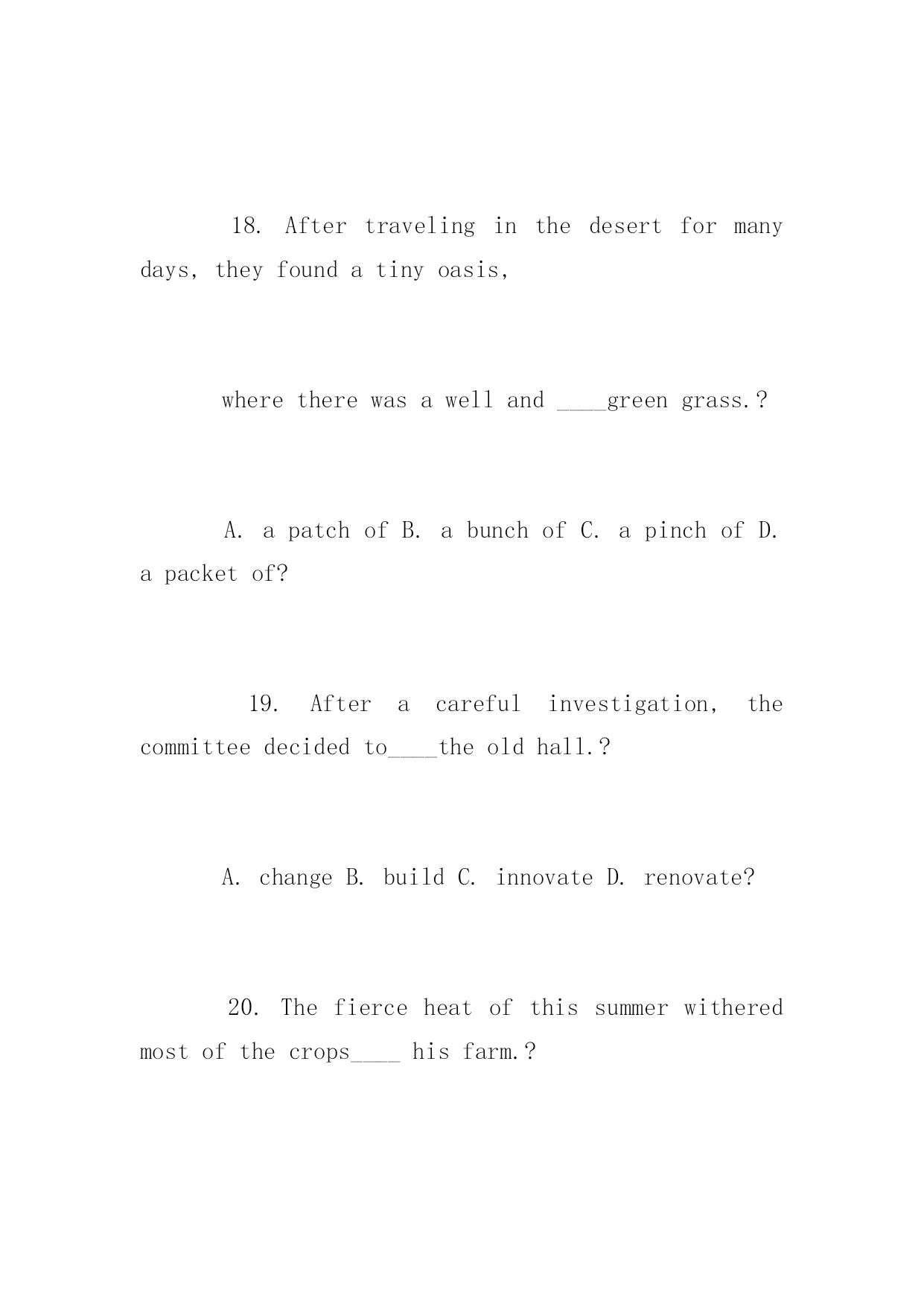 18. After traveling in the desert for many days, they found a tiny oasis,

where there was a well and ____green grass.?

A. a patch of B. a bunch of C. a pinch of D. a packet of?

19. After a careful investigation, the committee decided to____the old hall.?

A. change B. build C. innovate D. renovate?

20. The fierce heat of this summer withered most of the crops____ his farm.?